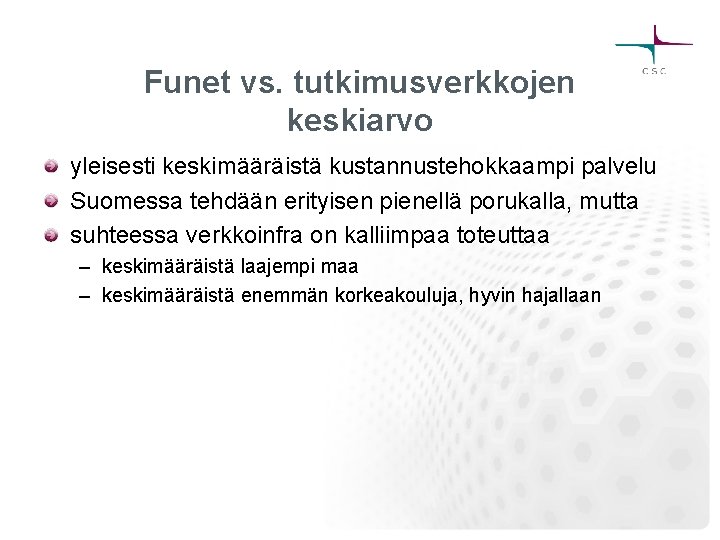 CSC

Funet vs. tutkimusverkkojen keskiarvo

• yleisesti keskimääräistä kustannustehokkaampi palvelu
• Suomessa tehdään erityisen pienellä porukalla, mutta
• suhteessa verkkoinfra on kalliimpaa toteuttaa
- keskimääräistä laajempi maa
- keskimääräistä enemmän korkeakouluja, hyvin hajallaan